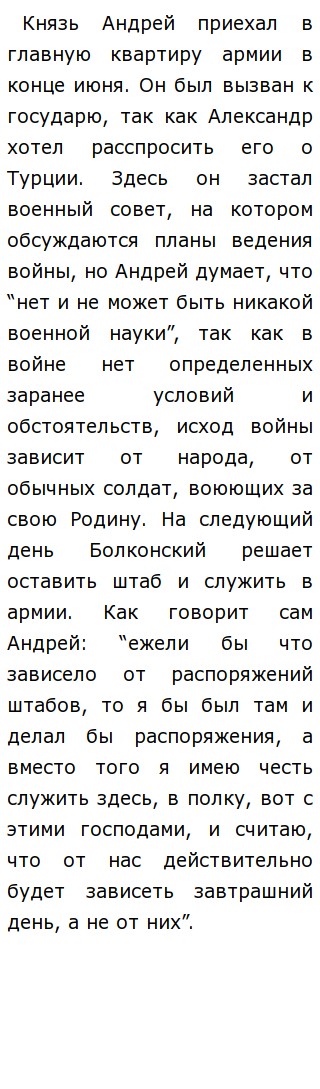 Князь Андрей приехал в главную квартиру армии в конце июня. Он был вызван к государю, так как Александр хотел расспросить его о Турции. Здесь он застал военный совет, на котором обсуждаются планы ведения войны, но Андрей думает, что “нет и не может быть никакой военной науки”, так как в войне нет определенных заранее условий и обстоятельств, исход войны зависит от народа, от обычных солдат, воюющих за свою Родину. На следующий день Болконский решает оставить штаб и служить в армии. Как говорит сам Андрей: “ежели бы что зависело от распоряжений штабов, то я бы был там и делал бы распоряжения, а вместо того я имею честь служить здесь, в полку, вот с этими господами, и считаю, что от нас действительно будет зависеть завтрашний день, а не от них”.